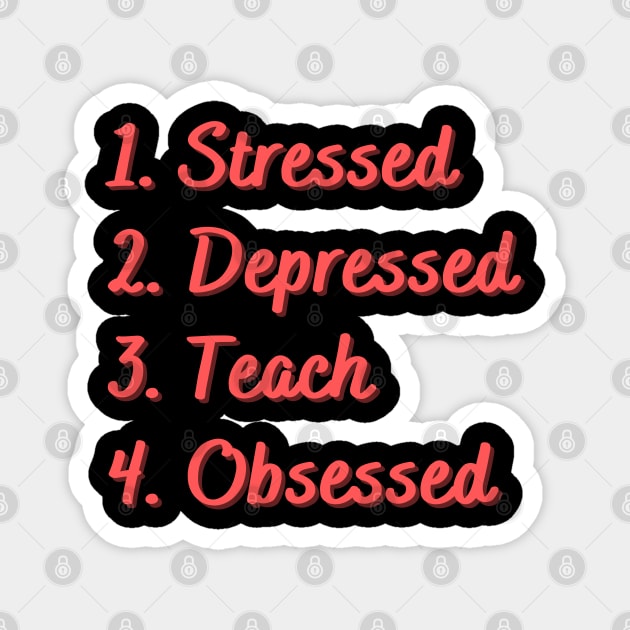 1. Stressed
2. Depressed
3. Teach
4. Obsessed